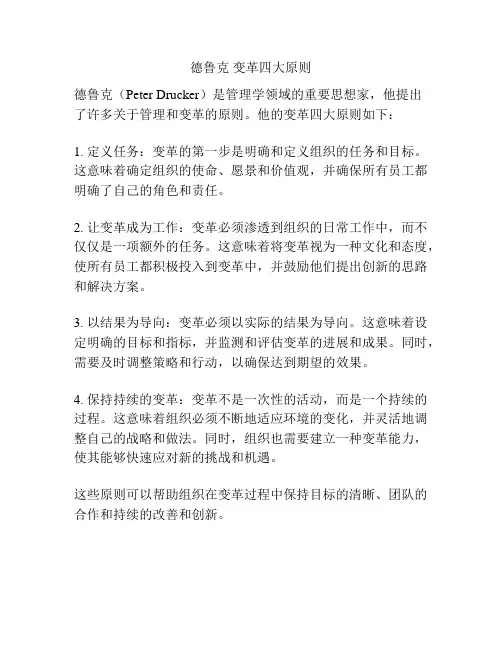 德鲁克 变革四大原则

德鲁克（Peter Drucker）是管理学领域的重要思想家，他提出了许多关于管理和变革的原则。他的变革四大原则如下：

1. 定义任务：变革的第一步是明确和定义组织的任务和目标。这意味着确定组织的使命、愿景和价值观，并确保所有员工都明确了自己的角色和责任。

2. 让变革成为工作：变革必须渗透到组织的日常工作中，而不仅仅是一项额外的任务。这意味着将变革视为一种文化和态度，使所有员工都积极投入到变革中，并鼓励他们提出创新的思路和解决方案。

3. 以结果为导向：变革必须以实际的结果为导向。这意味着设定明确的目标和指标，并监测和评估变革的进展和成果。同时，需要及时调整策略和行动，以确保达到期望的效果。

4. 保持持续的变革：变革不是一次性的活动，而是一个持续的过程。这意味着组织必须不断地适应环境的变化，并灵活地调整自己的战略和做法。同时，组织也需要建立一种变革能力，使其能够快速应对新的挑战和机遇。

这些原则可以帮助组织在变革过程中保持目标的清晰、团队的合作和持续的改善和创新。